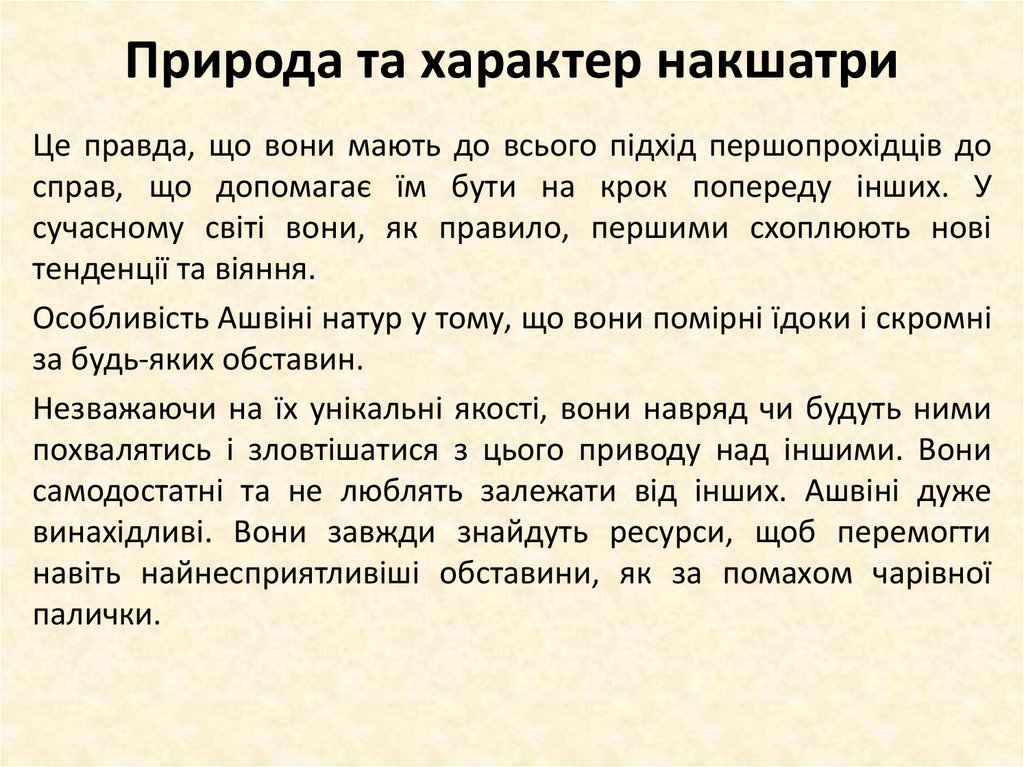 Природа та характер накшатри

Це правда, що вони мають до всього підхід першопрохідців до справ, що допомагає їм бути на крок попереду інших. У сучасному світі вони, як правило, першими схоплюють нові тенденції та віяння.

Особливість Ашвіні натур у тому, що вони помірні їдоки і скромні за будь-яких обставин.

Незважаючи на їх унікальні якості, вони навряд чи будуть ними похвалятись і зловтішатися з цього приводу над іншими. Вони самодостатні та не люблять залежати від інших. Ашвіні дуже винахідливі. Вони завжди знайдуть ресурси, щоб перемогти навіть найнесприятливіші обставини, як за помахом чарівної палички.